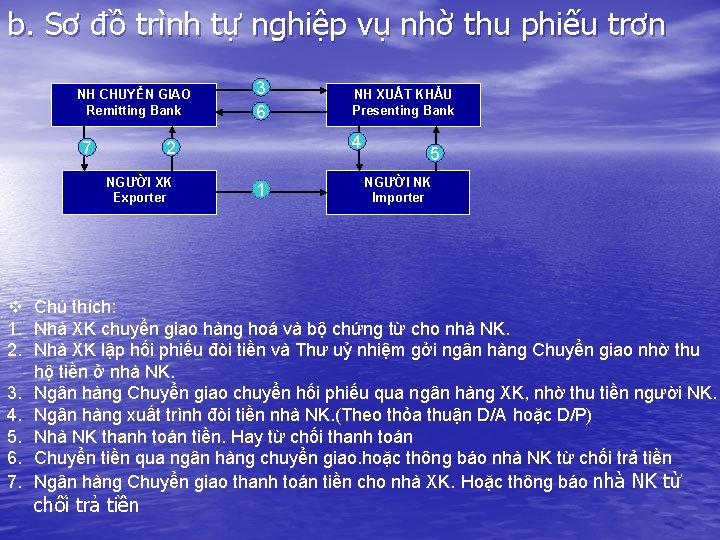 b. Sơ đồ trình tự nghiệp vụ nhờ thu phiếu trơn

NH CHUYỂN GIAO
Remitting Bank

3

6

NH XUẤT KHẨU
Presenting Bank

7

2

4

5

NGƯỜI XK
Exporter

1

NGƯỜI NK
Importer

❖ Chú thích:
1. Nhà XK chuyển giao hàng hoá và bộ chứng từ cho nhà NK.
2. Nhà XK lập hối phiếu đòi tiền và Thư uỷ nhiệm gởi ngân hàng Chuyển giao nhờ thu hộ tiền ở nhà NK.
3. Ngân hàng Chuyển giao chuyển hối phiếu qua ngân hàng XK, nhờ thu tiền người NK.
4. Ngân hàng xuất trình đòi tiền nhà NK.(Theo thỏa thuận D/A hoặc D/P)
5. Nhà NK thanh toán tiền. Hay từ chối thanh toán
6. Chuyển tiền qua ngân hàng chuyển giao.hoặc thông báo nhà NK từ chối trả tiền
7. Ngân hàng Chuyển giao thanh toán tiền cho nhà XK. Hoặc thông báo nhà NK từ chối trả tiền